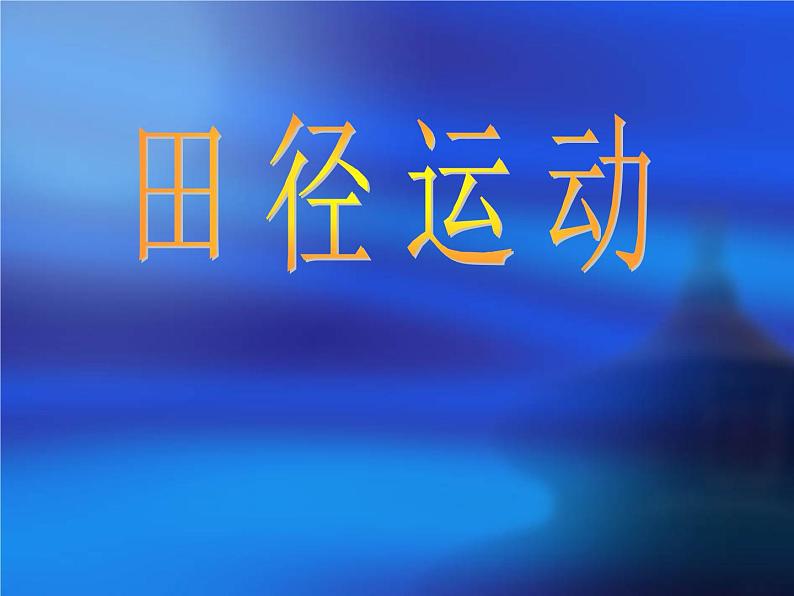 田径运动